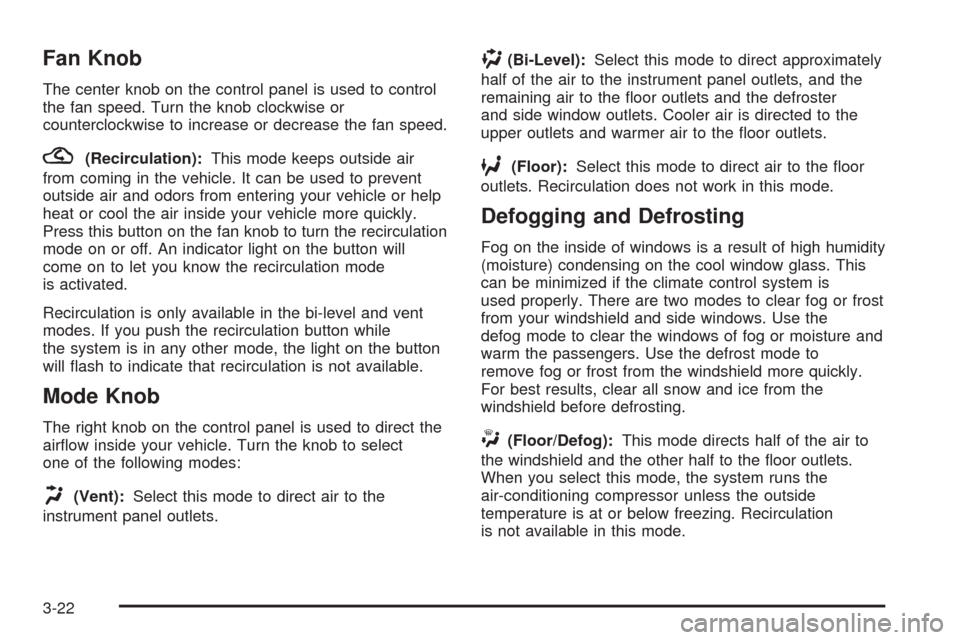 Fan Knob

The center knob on the control panel is used to control the fan speed. Turn the knob clockwise or counterclockwise to increase or decrease the fan speed.

(Recirculation): This mode keeps outside air from coming in the vehicle. It can be used to prevent outside air and odors from entering your vehicle or help heat or cool the air inside your vehicle more quickly. Press this button on the fan knob to turn the recirculation mode on or off. An indicator light on the button will come on to let you know the recirculation mode is activated.

Recirculation is only available in the bi-level and vent modes. If you push the recirculation button while the system is in any other mode, the light on the button will flash to indicate that recirculation is not available.

Mode Knob

The right knob on the control panel is used to direct the airflow inside your vehicle. Turn the knob to select one of the following modes:

(Vent): Select this mode to direct air to the instrument panel outlets.

(Bi-Level): Select this mode to direct approximately half of the air to the instrument panel outlets, and the remaining air to the floor outlets and the defroster and side window outlets. Cooler air is directed to the upper outlets and warmer air to the floor outlets.

(Floor): Select this mode to direct air to the floor outlets. Recirculation does not work in this mode.

Defogging and Defrosting

Fog on the inside of windows is a result of high humidity (moisture) condensing on the cool window glass. This can be minimized if the climate control system is used properly. There are two modes to clear fog or frost from your windshield and side windows. Use the defog mode to clear the windows of fog or moisture and warm the passengers. Use the defrost mode to remove fog or frost from the windshield more quickly. For best results, clear all snow and ice from the windshield before defrosting.

(Floor/Defog): This mode directs half of the air to the windshield and the other half to the floor outlets. When you select this mode, the system runs the air-conditioning compressor unless the outside temperature is at or below freezing. Recirculation is not available in this mode.

3-22

carmanualsonline.info